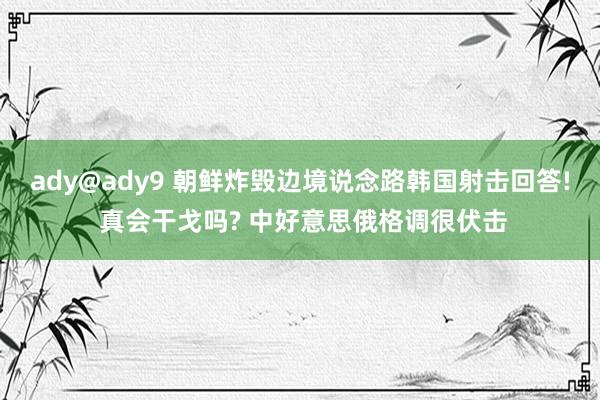 ady@ady9 朝鲜炸毁边境说念路韩国射击回答! 真会干戈吗? 中好意思俄格调很伏击